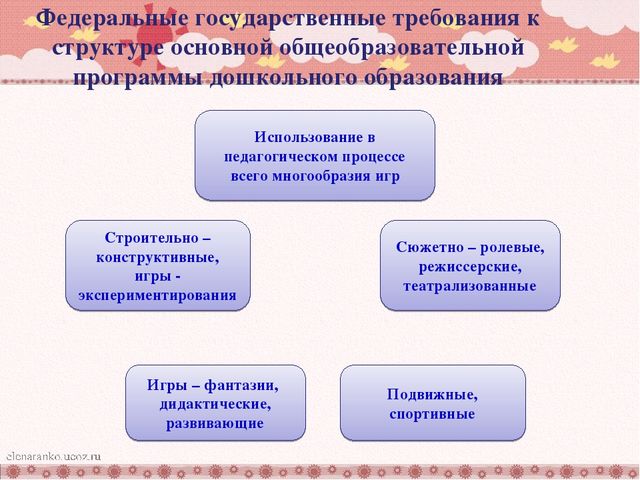 Федеральные государственные требования к структуре основной общеобразовательной программы дошкольного образования

Использование в педагогическом процессе всего многообразия игр

Строительно – конструктивные, игры - экспериментирования

Сюжетно – ролевые, режиссерские, театрализованные

Игры – фантазии, дидактические, развивающие

Подвижные, спортивные

elenaranko.ucoz.ru